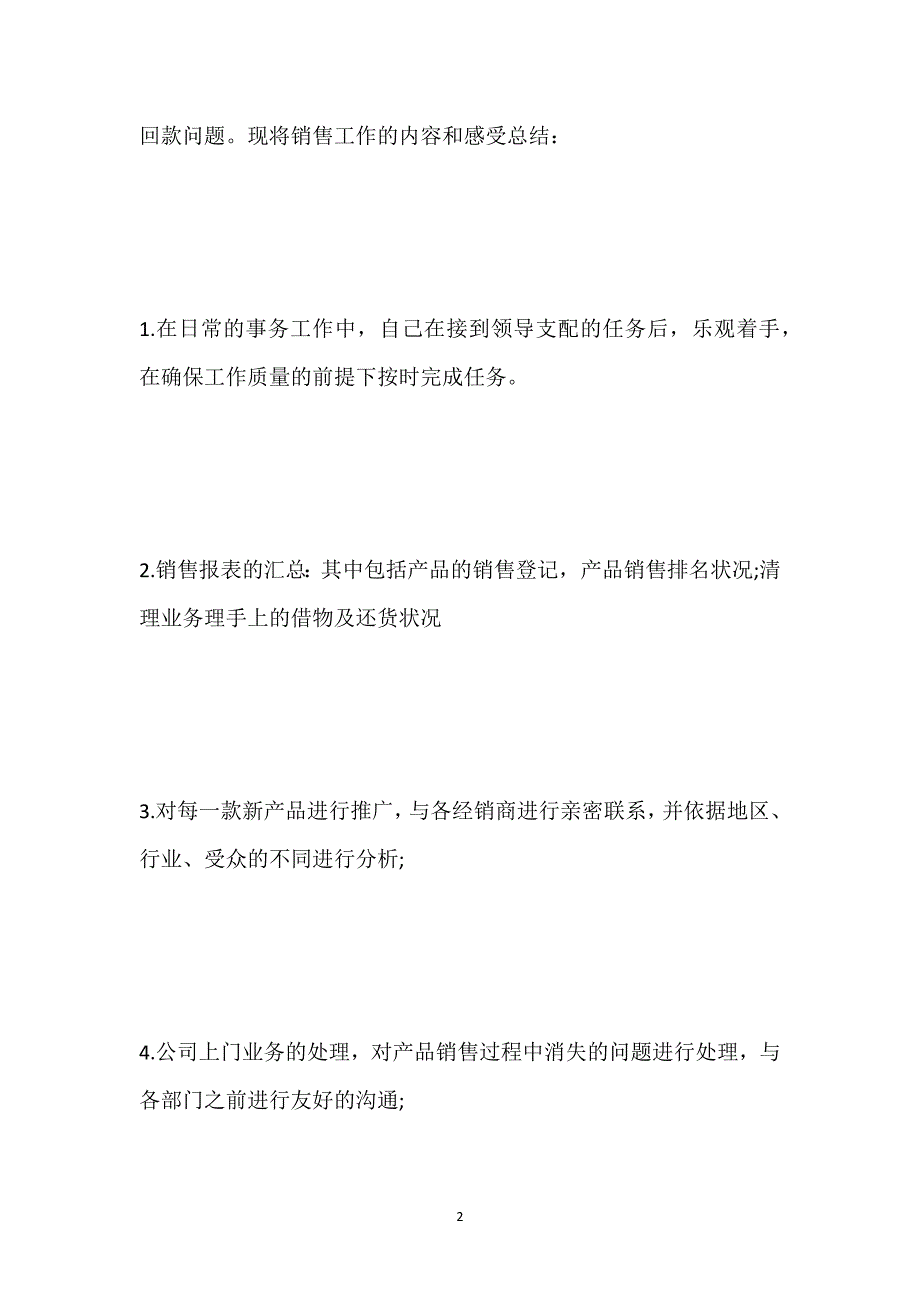 回款问题。现将销售工作的内容和感受总结：

1.在日常的事务工作中，自己在接到领导支配的任务后，乐观着手，在确保工作质量的前提下按时完成任务。

2.销售报表的汇总：其中包括产品的销售登记，产品销售排名状况;清理业务理手上的借物及还货状况

3.对每一款新产品进行推广，与各经销商进行亲密联系，并依据地区、行业、受众的不同进行分析;

4.公司上门业务的处理，对产品销售过程中消失的问题进行处理，与各部门之前进行友好的沟通;

2